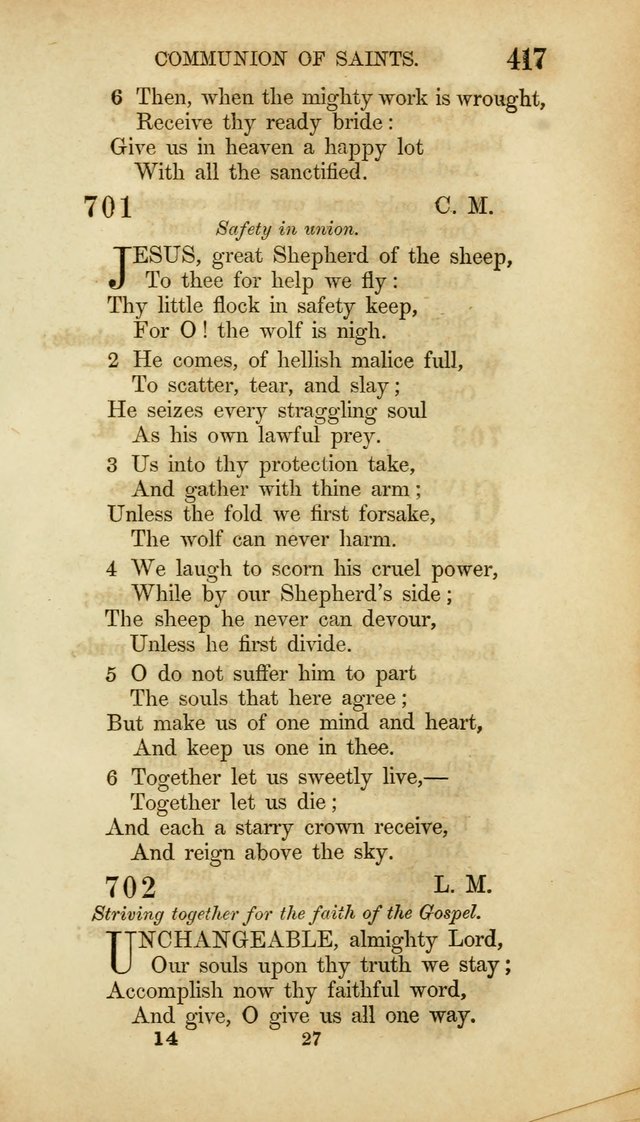 COMMUNION OF SAINTS. 417

6 Then, when the mighty work is wrought,
Receive thy ready bride:
Give us in heaven a happy lot
With all the sanctified.

701 C. M.

Safety in union.

JESUS, great Shepherd of the sheep,
To thee for help we fly:
Thy little flock in safety keep,
For O! the wolf is nigh.

2 He comes, of hellish malice full,
To scatter, tear, and slay;
He seizes every straggling soul
As his own lawful prey.

3 Us into thy protection take,
And gather with thine arm;
Unless the fold we first forsake,
The wolf can never harm.

4 We laugh to scorn his cruel power,
While by our Shepherd's side;
The sheep he never can devour,
Unless he first divide.

5 O do not suffer him to part
The souls that here agree;
But make us of one mind and heart,
And keep us one in thee.

6 Together let us sweetly live,—
Together let us die;
And each a starry crown receive,
And reign above the sky.

702 L. M.

Striving together for the faith of the Gospel.

UNCHANGEABLE, almighty Lord,
Our souls upon thy truth we stay;
Accomplish now thy faithful word,
And give, O give us all one way.

14 27